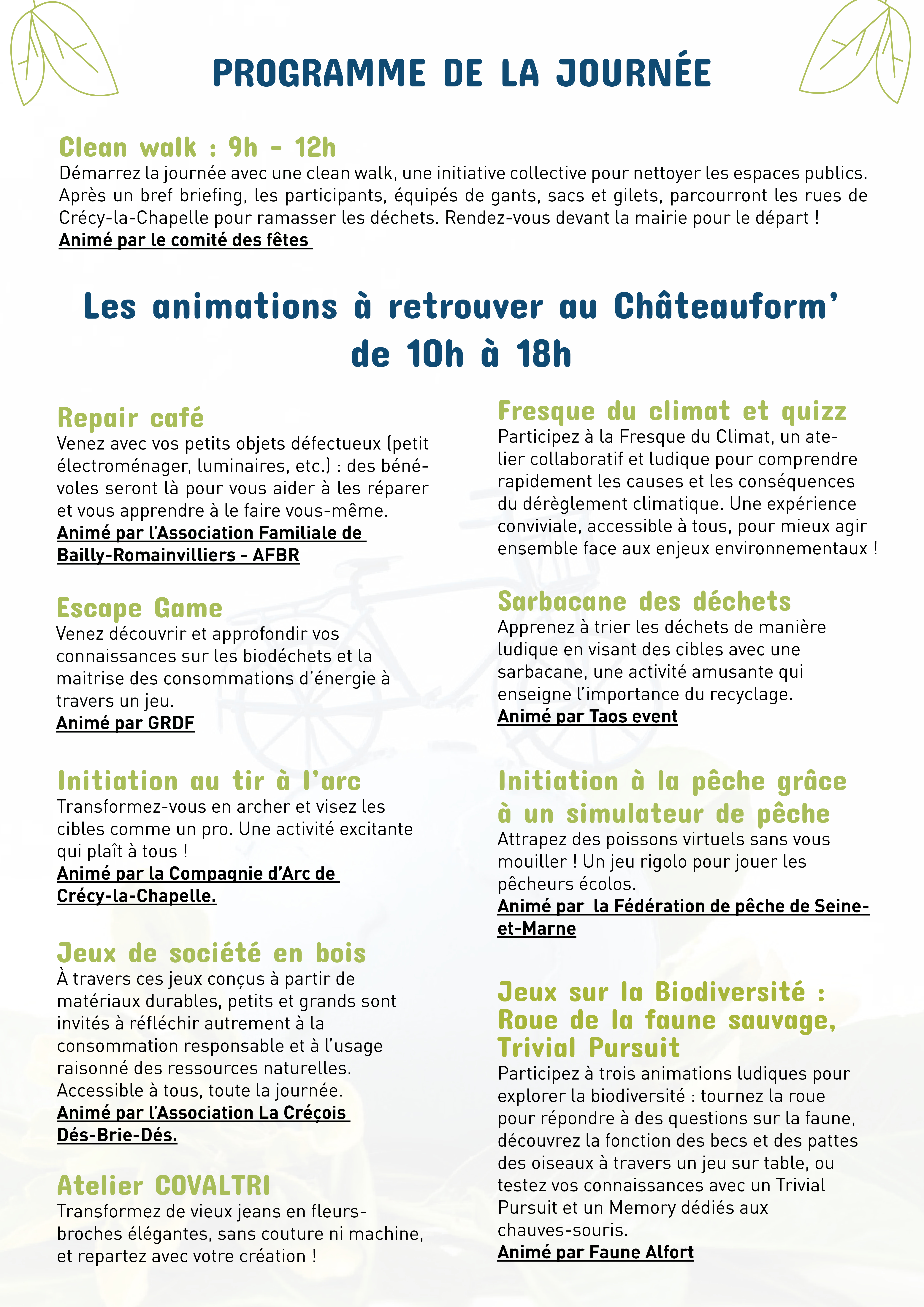 PROGRAMME DE LA JOURNÉE

Clean walk : 9h - 12h
Démarrez la journée avec une clean walk, une initiative collective pour nettoyer les espaces publics. Après un bref briefing, les participants, équipés de gants, sacs et gilets, parcourront les rues de Crécy-la-Chapelle pour ramasser les déchets. Rendez-vous devant la mairie pour le départ !
Animé par le comité des fêtes

Les animations à retrouver au Châteauform' de 10h à 18h

Repair café
Venez avec vos petits objets défectueux (petit électroménager, luminaires, etc.) : des bénévoles seront là pour vous aider à les réparer et vous apprendre à le faire vous-même.
Animé par l'Association Familiale de Bailly-Romainvilliers - AFBR

Escape Game
Venez découvrir et approfondir vos connaissances sur les biodéchets et la maitrise des consommations d'énergie à travers un jeu.
Animé par GRDF

Initiation au tir à l'arc
Transformez-vous en archer et visez les cibles comme un pro. Une activité excitante qui plaît à tous !
Animé par la Compagnie d'Arc de Crécy-la-Chapelle.

Jeux de société en bois
À travers ces jeux conçus à partir de matériaux durables, petits et grands sont invités à réfléchir autrement à la consommation responsable et à l'usage raisonné des ressources naturelles. Accessible à tous, toute la journée.
Animé par l'Association La Créçois Dés-Brie-Dés.

Atelier COVALTRI
Transformez de vieux jeans en fleurs-broches élégantes, sans couture ni machine, et repartez avec votre création !

Fresque du climat et quizz
Participez à la Fresque du Climat, un atelier collaboratif et ludique pour comprendre rapidement les causes et les conséquences du dérèglement climatique. Une expérience conviviale, accessible à tous, pour mieux agir ensemble face aux enjeux environnementaux !

Sarbacane des déchets
Apprenez à trier les déchets de manière ludique en visant des cibles avec une sarbacane, une activité amusante qui enseigne l'importance du recyclage.
Animé par Taos event

Initiation à la pêche grâce à un simulateur de pêche
Attrapez des poissons virtuels sans vous mouiller ! Un jeu rigolo pour jouer les pêcheurs écolos.
Animé par la Fédération de pêche de Seine-et-Marne

Jeux sur la Biodiversité : Roue de la faune sauvage, Trivial Pursuit
Participez à trois animations ludiques pour explorer la biodiversité : tournez la roue pour répondre à des questions sur la faune, découvrez la fonction des becs et des pattes des oiseaux à travers un jeu sur table, ou testez vos connaissances avec un Trivial Pursuit et un Memory dédiés aux chauves-souris.
Animé par Faune Alfort